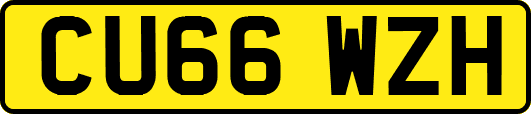 CU66 WZH